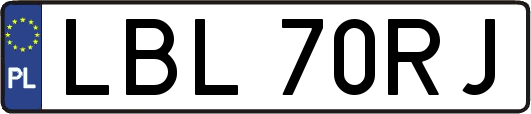 PL
LBL 70RJ